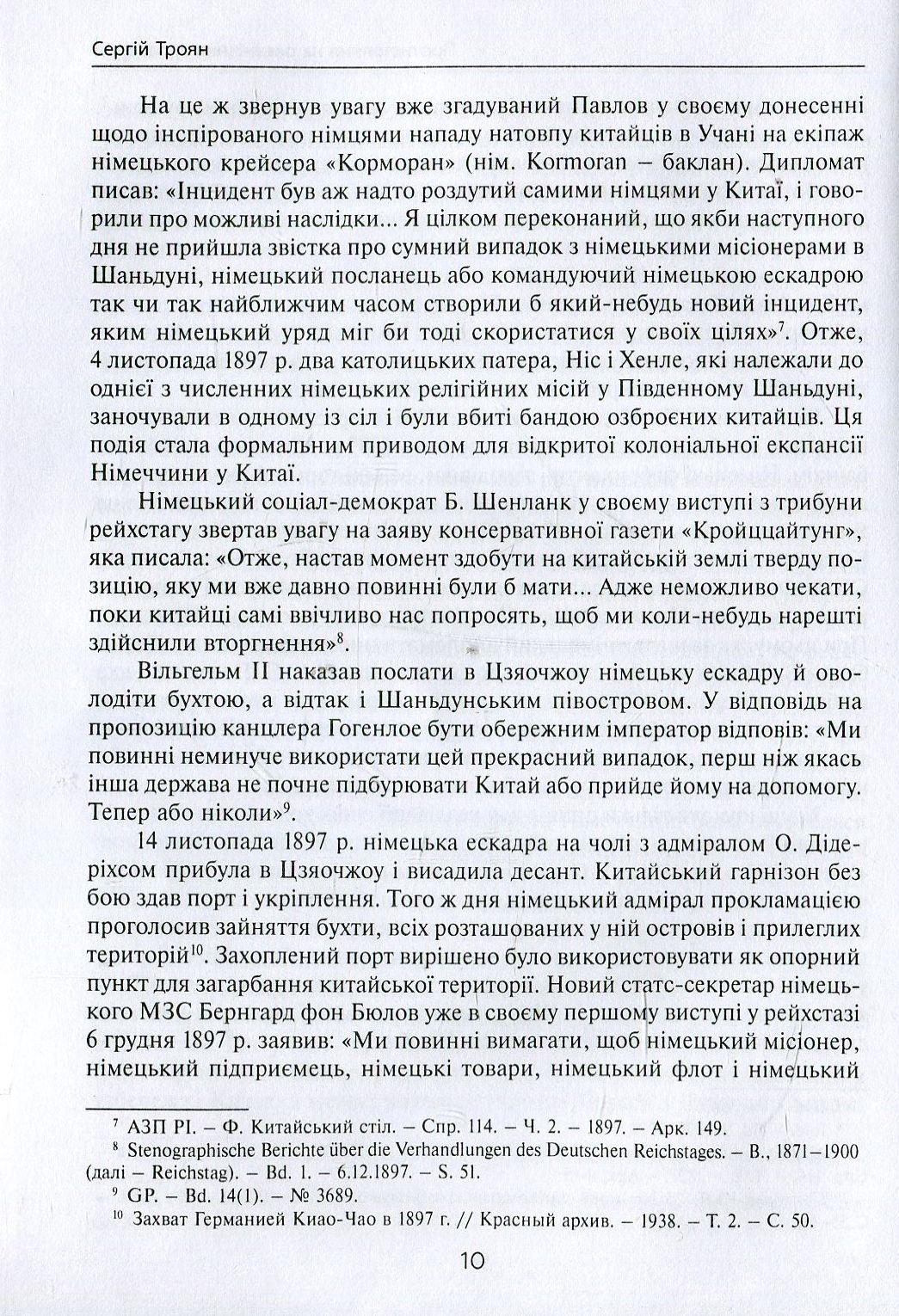 Сергій Троян

На це ж звернув увагу вже згадуваний Павлов у своєму донесенні щодо інспірованого німцями нападу натовпу китайців в Учані на екіпаж німецького крейсера «Корморан» (нім. Kormoran – баклан). Дипломат писав: «Інцидент був аж надто роздутий самими німцями у Китаї, і говорили про можливі наслідки... Я цілком переконаний, що якби наступного дня не прийшла звістка про сумний випадок з німецькими місіонерами в Шаньдуні, німецький посланець або командуючий німецькою ескадрою так чи так найближчим часом створили б який-небудь новий інцидент, яким німецький уряд міг би тоді скористатися у своїх цілях»$^7$. Отже, 4 листопада 1897 р. два католицьких патера, Ніс і Хенле, які належали до однієї з численних німецьких релігійних місій у Південному Шаньдуні, заночували в одному із сіл і були вбиті бандою озброєних китайців. Ця подія стала формальним приводом для відкритої колоніальної експансії Німеччини у Китаї.

Німецький соціал-демократ Б. Шенланк у своєму виступі з трибуни рейхстагу звертав увагу на заяву консервативної газети «Кройццайтунг», яка писала: «Отже, настав момент здобути на китайській землі тверду позицію, яку ми вже давно повинні були б мати... Адже неможливо чекати, поки китайці самі ввічливо нас попросять, щоб ми коли-небудь нарешті здійснили вторгнення»$^8$.

Вільгельм II наказав послати в Цзяочжоу німецьку ескадру й оволодіти бухтою, а відтак і Шаньдунським півостровом. У відповідь на пропозицію канцлера Гогенлое бути обережним імператор відповів: «Ми повинні неминуче використати цей прекрасний випадок, перш ніж якась інша держава не почне підбурювати Китай або прийде йому на допомогу. Тепер або ніколи»$^9$.

14 листопада 1897 р. німецька ескадра на чолі з адміралом О. Дідеріхсом прибула в Цзяочжоу і висадила десант. Китайський гарнізон без бою здав порт і укріплення. Того ж дня німецький адмірал прокламацією проголосив зайняття бухти, всіх розташованих у ній островів і прилеглих територій$^{10}$. Захоплений порт вирішено було використовувати як опорний пункт для загарбання китайської території. Новий статс-секретар німецького МЗС Бернгард фон Бюлов уже в своєму першому виступі у рейхстазі 6 грудня 1897 р. заявив: «Ми повинні вимагати, щоб німецький місіонер, німецький підприємець, німецькі товари, німецький флот і німецький

$^7$ АЗП РІ. – Ф. Китайський стіл. – Спр. 114. – Ч. 2. – 1897. – Арк. 149.
$^8$ Stenographische Berichte über die Verhandlungen des Deutschen Reichstages. – B., 1871–1900 (далі – Reichstag). – Bd. 1. – 6.12.1897. – S. 51.
$^9$ GP. – Bd. 14(1). – № 3689.
$^{10}$ Захват Германией Киао-Чао в 1897 г. // Красный архив. – 1938. – Т. 2. – С. 50.

10